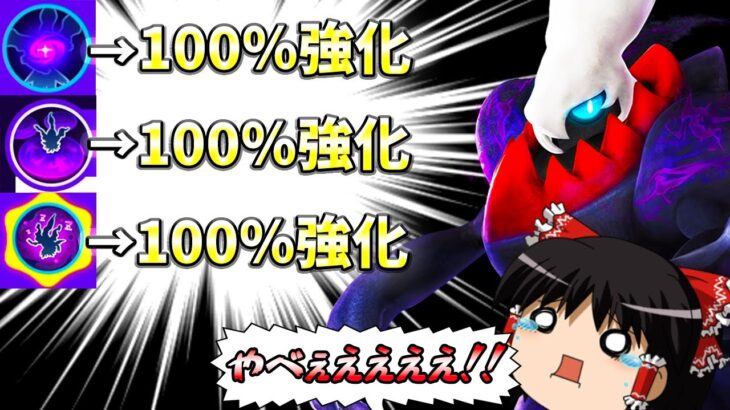 →100%強化
→100%強化
→100%強化
やべぇぇぇぇぇぇ!!